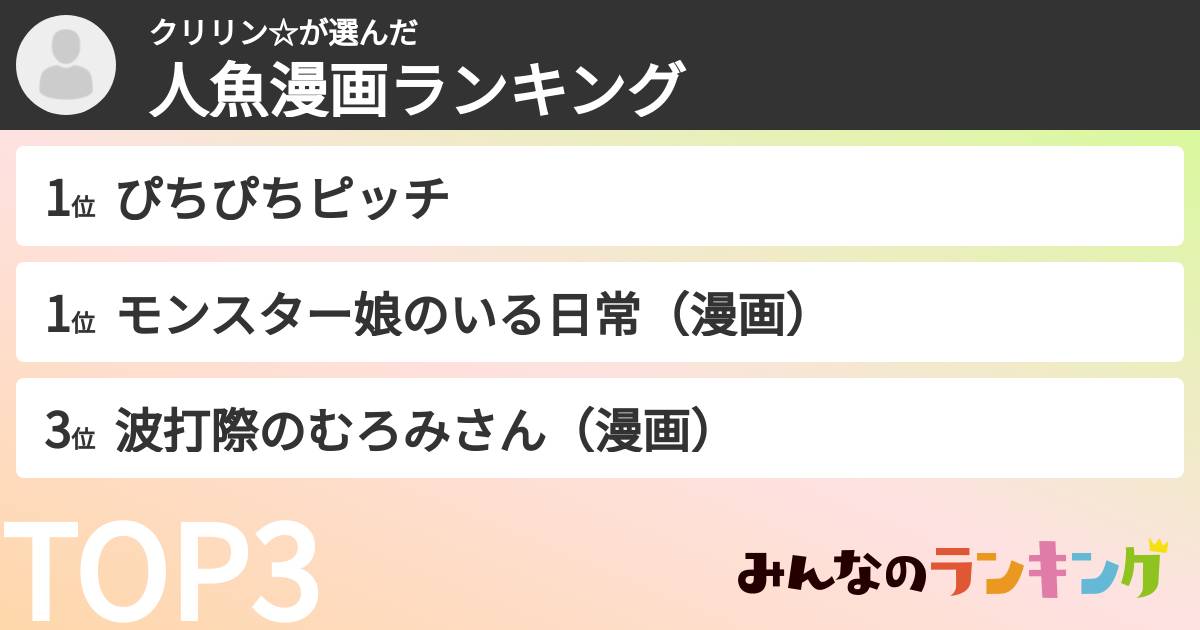 クリリン☆が選んだ
人魚漫画ランキング

1位 ぴちぴちピッチ

1位 モンスター娘のいる日常（漫画）

3位 波打際のむろみさん（漫画）

TOP3

みんなのランキング